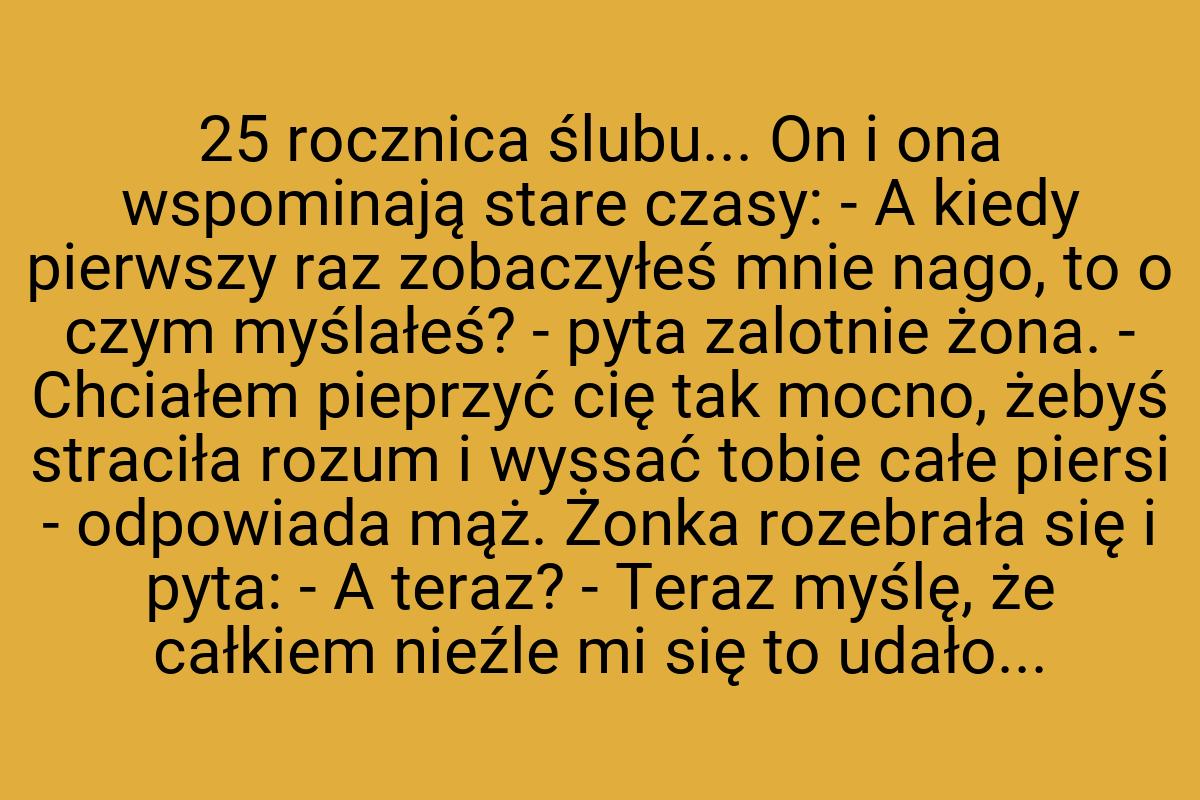 25 rocznica ślubu... On i ona wspominają stare czasy: - A kiedy pierwszy raz zobaczyłeś mnie nago, to o czym myślałeś? - pyta zalotnie żona. - Chciałem pieprzyć cię tak mocno, żebyś straciła rozum i wyssać tobie całe piersi - odpowiada mąż. Żonka rozebrała się i pyta: - A teraz? - Teraz myślę, że całkiem nieźle mi się to udało...